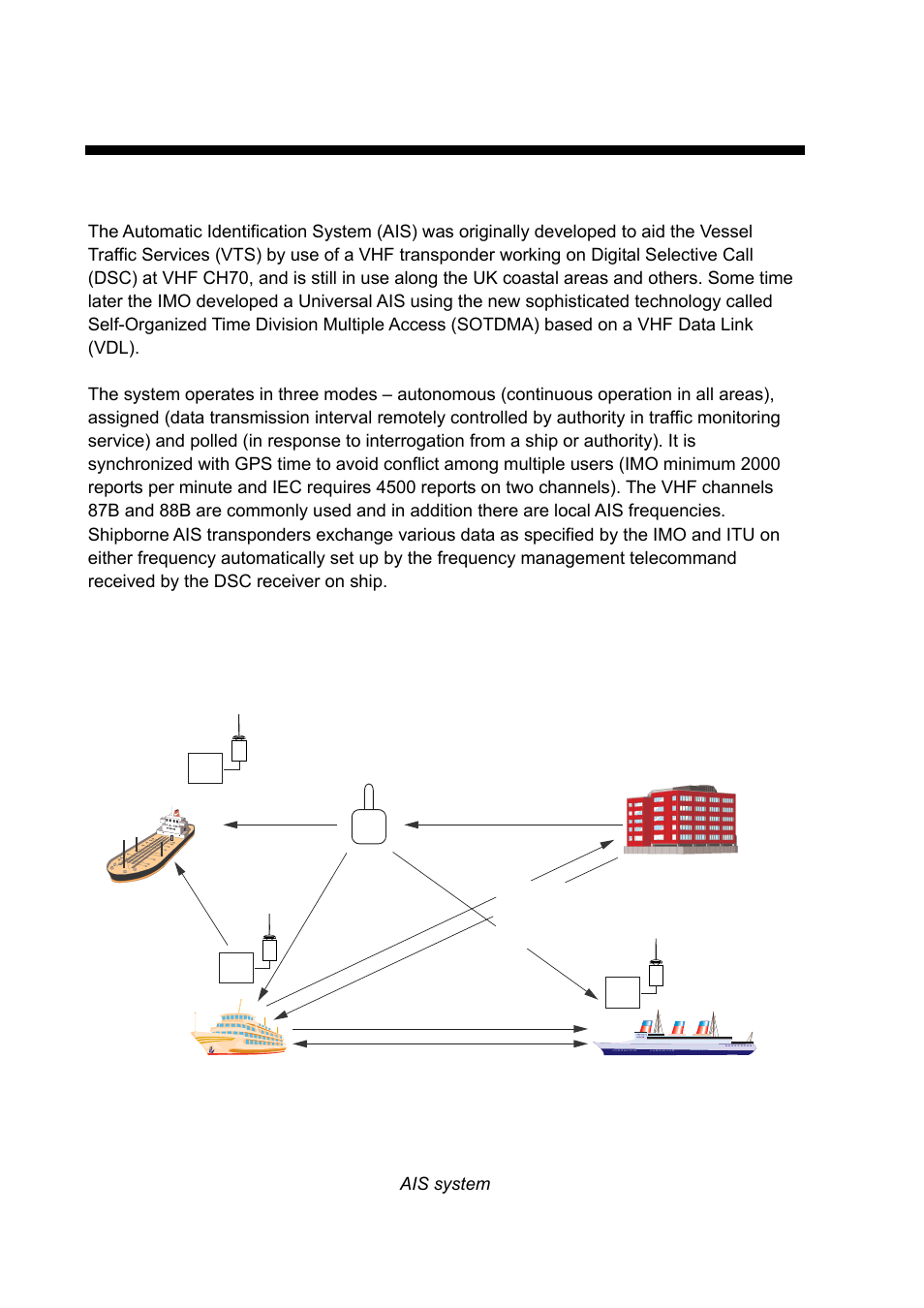 The Automatic Identification System (AIS) was originally developed to aid the Vessel Traffic Services (VTS) by use of a VHF transponder working on Digital Selective Call (DSC) at VHF CH70, and is still in use along the UK coastal areas and others. Some time later the IMO developed a Universal AIS using the new sophisticated technology called Self-Organized Time Division Multiple Access (SOTDMA) based on a VHF Data Link (VDL).

The system operates in three modes – autonomous (continuous operation in all areas), assigned (data transmission interval remotely controlled by authority in traffic monitoring service) and polled (in response to interrogation from a ship or authority). It is synchronized with GPS time to avoid conflict among multiple users (IMO minimum 2000 reports per minute and IEC requires 4500 reports on two channels). The VHF channels 87B and 88B are commonly used and in addition there are local AIS frequencies. Shipborne AIS transponders exchange various data as specified by the IMO and ITU on either frequency automatically set up by the frequency management telecommand received by the DSC receiver on ship.

AIS system